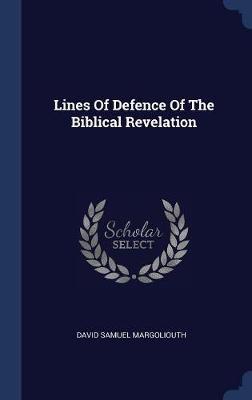 Lines Of Defence Of The Biblical Revelation

Scholar SELECT

DAVID SAMUEL MARGOLIOUTH